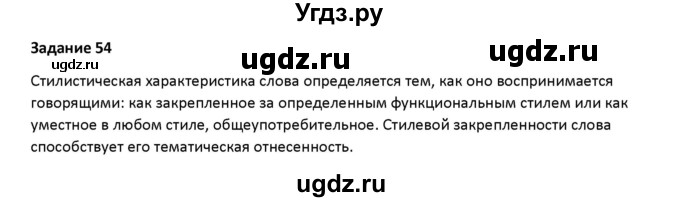 Угдз.ру

Задание 54

ugdz.ru ugdz.ru

ugdz.ru

Стилистическая характеристика слова определяется тем, как оно воспринимается говорящими: как закрепленное за определенным функциональным стилем или как уместное в любом стиле, общеупотребительное. Стилевой закрепленности слова способствует его тематическая отнесенность.

ugdz.ru